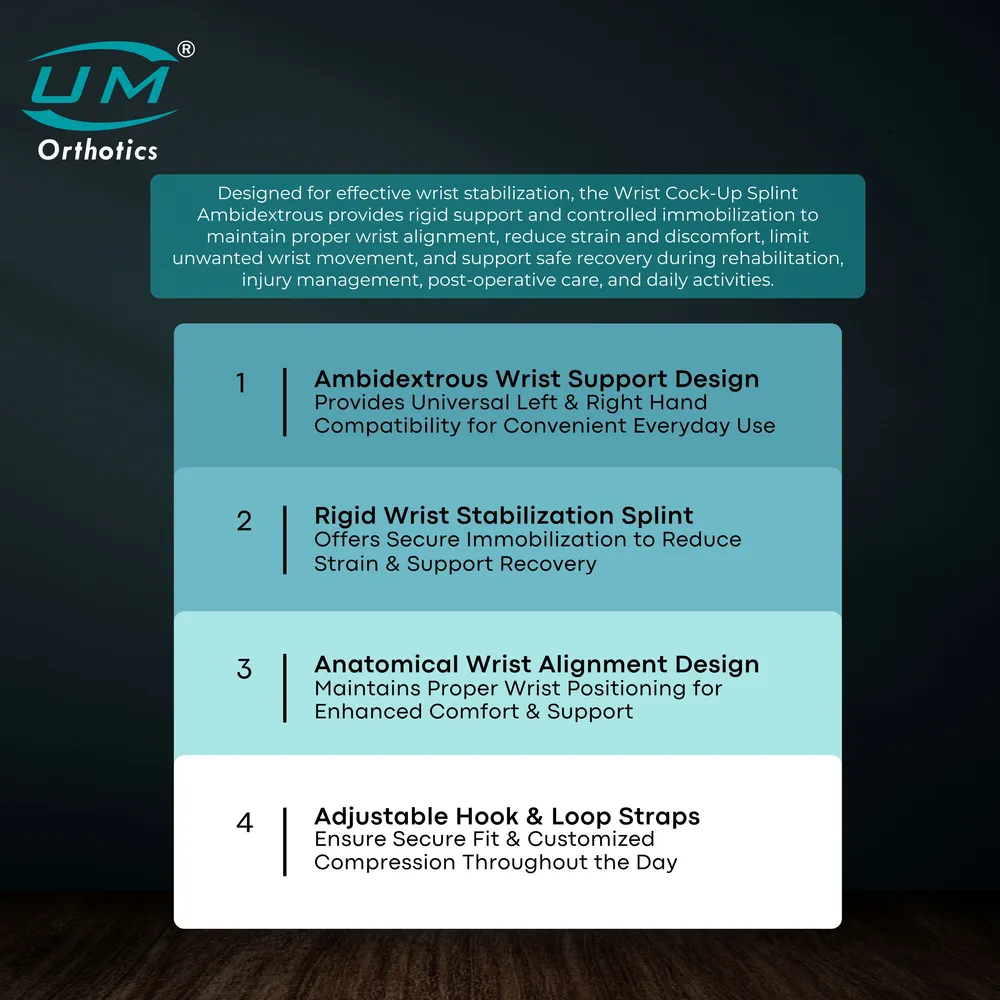 UM®
Orthotics

Designed for effective wrist stabilization, the Wrist Cock-Up Splint Ambidextrous provides rigid support and controlled immobilization to maintain proper wrist alignment, reduce strain and discomfort, limit unwanted wrist movement, and support safe recovery during rehabilitation, injury management, post-operative care, and daily activities.

1
Ambidextrous Wrist Support Design
Provides Universal Left & Right Hand Compatibility for Convenient Everyday Use

2
Rigid Wrist Stabilization Splint
Offers Secure Immobilization to Reduce Strain & Support Recovery

3
Anatomical Wrist Alignment Design
Maintains Proper Wrist Positioning for Enhanced Comfort & Support

4
Adjustable Hook & Loop Straps
Ensure Secure Fit & Customized Compression Throughout the Day